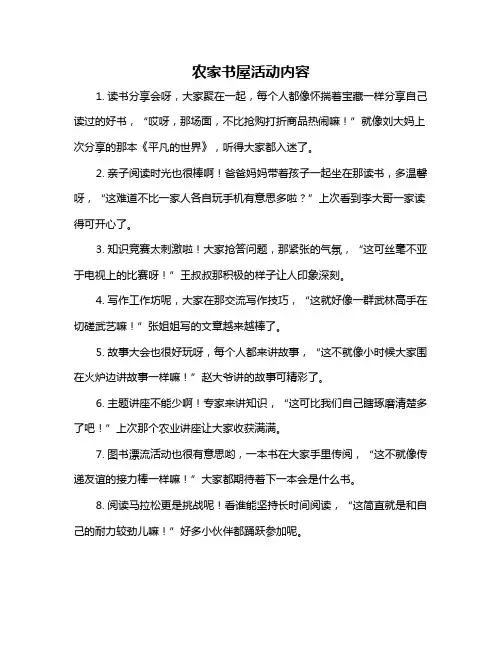 农家书屋活动内容

1. 读书分享会呀，大家聚在一起，每个人都像怀揣着宝藏一样分享自己读过的好书，“哎呀，那场面，不比抢购打折商品热闹嘛！”就像刘大妈上次分享的那本《平凡的世界》，听得大家都入迷了。

2. 亲子阅读时光也很棒啊！爸爸妈妈带着孩子一起坐在那读书，多温馨呀，“这难道不比一家人各自玩手机有意思多啦？”上次看到李大哥一家读得可开心了。

3. 知识竞赛太刺激啦！大家抢答问题，那紧张的气氛，“这可丝毫不亚于电视上的比赛呀！”王叔叔那积极的样子让人印象深刻。

4. 写作工作坊呢，大家在那交流写作技巧，“这就好像一群武林高手在切磋武艺嘛！”张姐姐写的文章越来越棒了。

5. 故事大会也很好玩呀，每个人都来讲故事，“这不就像小时候大家围在火炉边讲故事一样嘛！”赵大爷讲的故事可精彩了。

6. 主题讲座不能少啊！专家来讲知识，“这可比我们自己瞎琢磨清楚多了吧！”上次那个农业讲座让大家收获满满。

7. 图书漂流活动也很有意思哟，一本书在大家手里传阅，“这不就像传递友谊的接力棒一样嘛！”大家都期待着下一本会是什么书。

8. 阅读马拉松更是挑战呢！看谁能坚持长时间阅读，“这简直就是和自己的耐力较劲儿嘛！”好多小伙伴都踊跃参加呢。